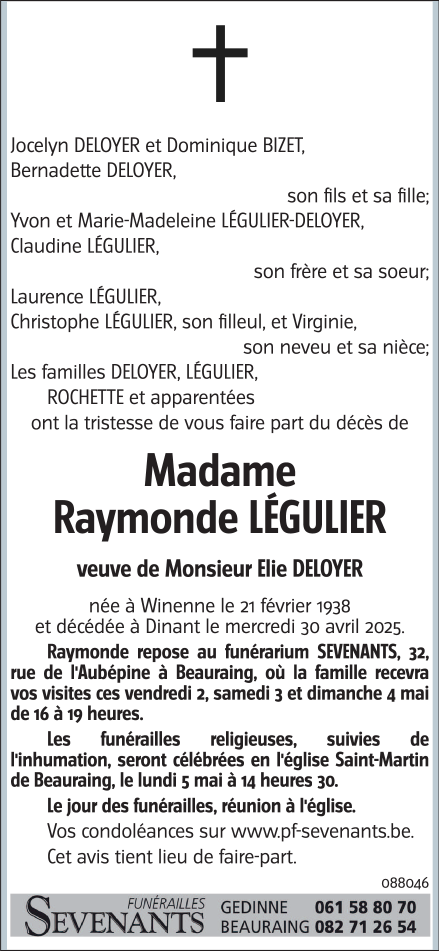 Jocelyn DELOYER et Dominique BIZET,
Bernadette DELOYER,
son fils et sa fille;
Yvon et Marie-Madeleine LÉGULIER-DELOYER,
Claudine LÉGULIER,
son frère et sa soeur;
Laurence LÉGULIER,
Christophe LÉGULIER, son filleul, et Virginie,
son neveu et sa nièce;
Les familles DELOYER, LÉGULIER,
ROCHETTE et apparentées
ont la tristesse de vous faire part du décès de

Madame
Raymonde LÉGULIER

veuve de Monsieur Elie DELOYER

née à Winenne le 21 février 1938
et décédée à Dinant le mercredi 30 avril 2025.

Raymonde repose au funérarium SEVENANTS, 32, rue de l'Aubépine à Beauraing, où la famille recevra vos visites ces vendredi 2, samedi 3 et dimanche 4 mai de 16 à 19 heures.

Les funérailles religieuses, suivies de l'inhumation, seront célébrées en l'église Saint-Martin de Beauraing, le lundi 5 mai à 14 heures 30.

Le jour des funérailles, réunion à l'église.

Vos condoléances sur www.pf-sevenants.be.

Cet avis tient lieu de faire-part.

088046

FUNÉRAILLES SEVENANTS GEDINNE 061 58 80 70 BEAURAING 082 71 26 54